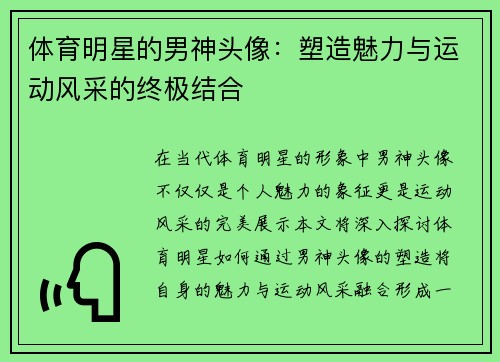 体育明星的男神头像：塑造魅力与运动风采的终极结合

在当代体育明星的形象中男神头像不仅仅是个人魅力的象征更是运动风采的完美展示本文将深入探讨体育明星如何通过男神头像的塑造将自身的魅力与运动风采融合形成一